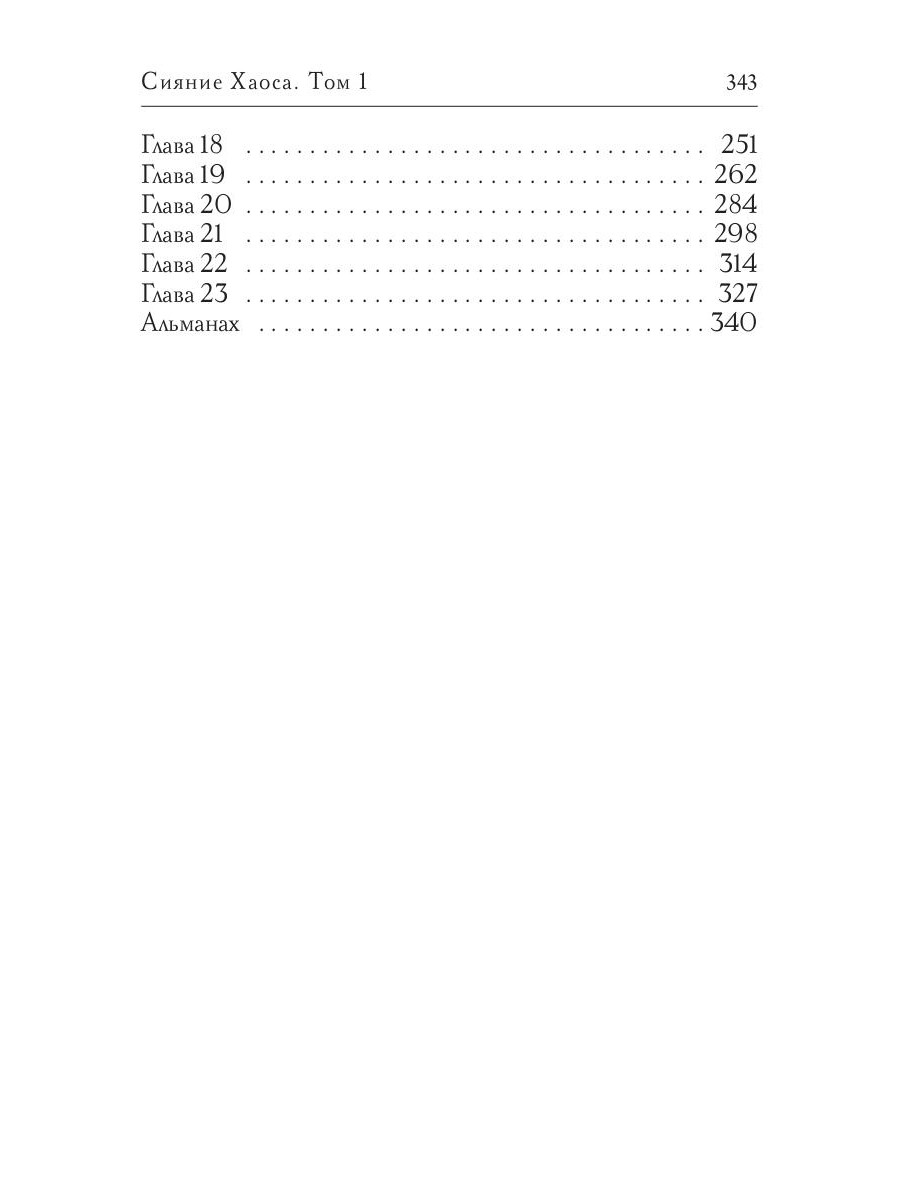 Сияние Хаоса. Том 1 343

Глава 18 251
Глава 19 262
Глава 20 284
Глава 21 298
Глава 22 314
Глава 23 327
Альманах 340